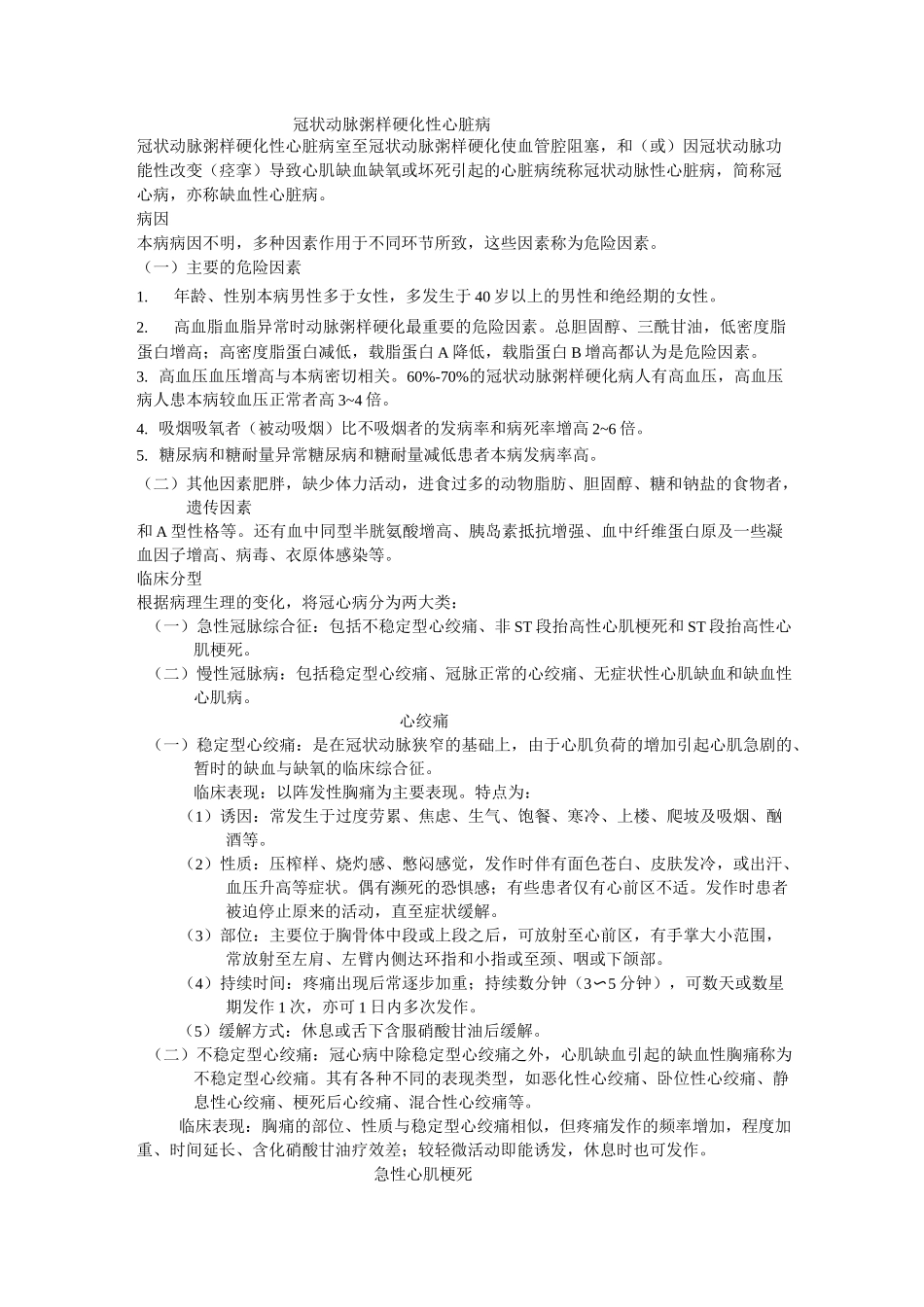 冠状动脉粥样硬化性心脏病

冠状动脉粥样硬化性心脏病室至冠状动脉粥样硬化使血管腔阻塞，和（或）因冠状动脉功能性改变（痉挛）导致心肌缺血缺氧或坏死引起的心脏病统称冠状动脉性心脏病，简称冠心病，亦称缺血性心脏病。

病因

本病病因不明，多种因素作用于不同环节所致，这些因素称为危险因素。

（一）主要的危险因素

1. 年龄、性别本病男性多于女性，多发生于 40 岁以上的男性和绝经期的女性。

2. 高血脂血脂异常时动脉粥样硬化最重要的危险因素。总胆固醇、三酰甘油，低密度脂蛋白增高；高密度脂蛋白减低，载脂蛋白 A 降低，载脂蛋白 B 增高都认为是危险因素。

3. 高血压血压增高与本病密切相关。60%-70%的冠状动脉粥样硬化病人有高血压，高血压病人患本病较血压正常者高 3~4 倍。

4. 吸烟吸氧者（被动吸烟）比不吸烟者的发病率和病死率增高 2~6 倍。

5. 糖尿病和糖耐量异常糖尿病和糖耐量减低患者本病发病率高。

（二）其他因素肥胖，缺少体力活动，进食过多的动物脂肪、胆固醇、糖和钠盐的食物者，遗传因素

和 A 型性格等。还有血中同型半胱氨酸增高、胰岛素抵抗增强、血中纤维蛋白原及一些凝血因子增高、病毒、衣原体感染等。

临床分型

根据病理生理的变化，将冠心病分为两大类：

（一）急性冠脉综合征：包括不稳定型心绞痛、非 ST 段抬高性心肌梗死和 ST 段抬高性心肌梗死。

（二）慢性冠脉病：包括稳定型心绞痛、冠脉正常的心绞痛、无症状性心肌缺血和缺血性心肌病。

心绞痛

（一）稳定型心绞痛：是在冠状动脉狭窄的基础上，由于心肌负荷的增加引起心肌急剧的、暂时的缺血与缺氧的临床综合征。

临床表现：以阵发性胸痛为主要表现。特点为：

（1）诱因：常发生于过度劳累、焦虑、生气、饱餐、寒冷、上楼、爬坡及吸烟、酗酒等。

（2）性质：压榨样、烧灼感、憋闷感觉，发作时伴有面色苍白、皮肤发冷，或出汗、血压升高等症状。偶有濒死的恐惧感；有些患者仅有心前区不适。发作时患者被迫停止原来的活动，直至症状缓解。

（3）部位：主要位于胸骨体中段或上段之后，可放射至心前区，有手掌大小范围，常放射至左肩、左臂内侧达环指和小指或至颈、咽或下颌部。

（4）持续时间：疼痛出现后常逐步加重；持续数分钟（3∽5 分钟），可数天或数星期发作 1 次，亦可 1 日内多次发作。

（5）缓解方式：休息或舌下含服硝酸甘油后缓解。

（二）不稳定型心绞痛：冠心病中除稳定型心绞痛之外，心肌缺血引起的缺血性胸痛称为不稳定型心绞痛。其有各种不同的表现类型，如恶化性心绞痛、卧位性心绞痛、静息性心绞痛、梗死后心绞痛、混合性心绞痛等。

临床表现：胸痛的部位、性质与稳定型心绞痛相似，但疼痛发作的频率增加，程度加重、时间延长、含化硝酸甘油疗效差；较轻微活动即能诱发，休息时也可发作。

急性心肌梗死